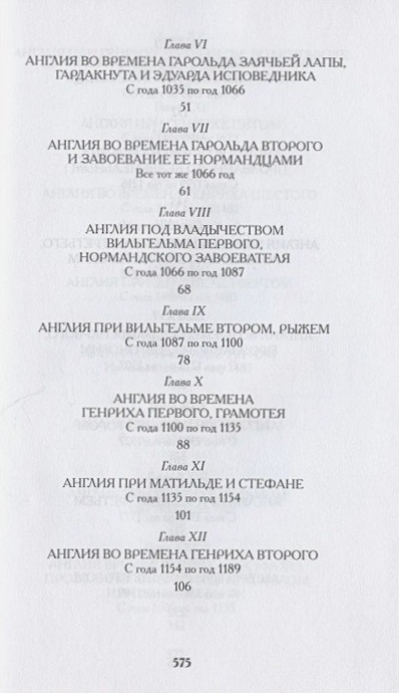 Глава VI
АНГЛИЯ ВО ВРЕМЕНА ГАРОЛЬДА ЗАЯЧЬЕЙ ЛАПЫ, ГАРДАКНУТА И ЭДУАРДА ИСПОВЕДНИКА
С года 1035 по год 1066
51

Глава VII
АНГЛИЯ ВО ВРЕМЕНА ГАРОЛЬДА ВТОРОГО И ЗАВОЕВАНИЕ ЕЕ НОРМАНДЦАМИ
Все тот же 1066 год
61

Глава VIII
АНГЛИЯ ПОД ВЛАДЫЧЕСТВОМ ВИЛЬГЕЛЬМА ПЕРВОГО, НОРМАНДСКОГО ЗАВОЕВАТЕЛЯ
С года 1066 по год 1087
68

Глава IX
АНГЛИЯ ПРИ ВИЛЬГЕЛЬМЕ ВТОРОМ, РЫЖЕМ
С года 1087 по год 1100
78

Глава X
АНГЛИЯ ВО ВРЕМЕНА ГЕНРИХА ПЕРВОГО, ГРАМОТЕЯ
С года 1100 по год 1135
88

Глава XI
АНГЛИЯ ПРИ МАТИЛЬДЕ И СТЕФАНЕ
С года 1135 по год 1154
101

Глава XII
АНГЛИЯ ВО ВРЕМЕНА ГЕНРИХА ВТОРОГО
С года 1154 по год 1189
106

575